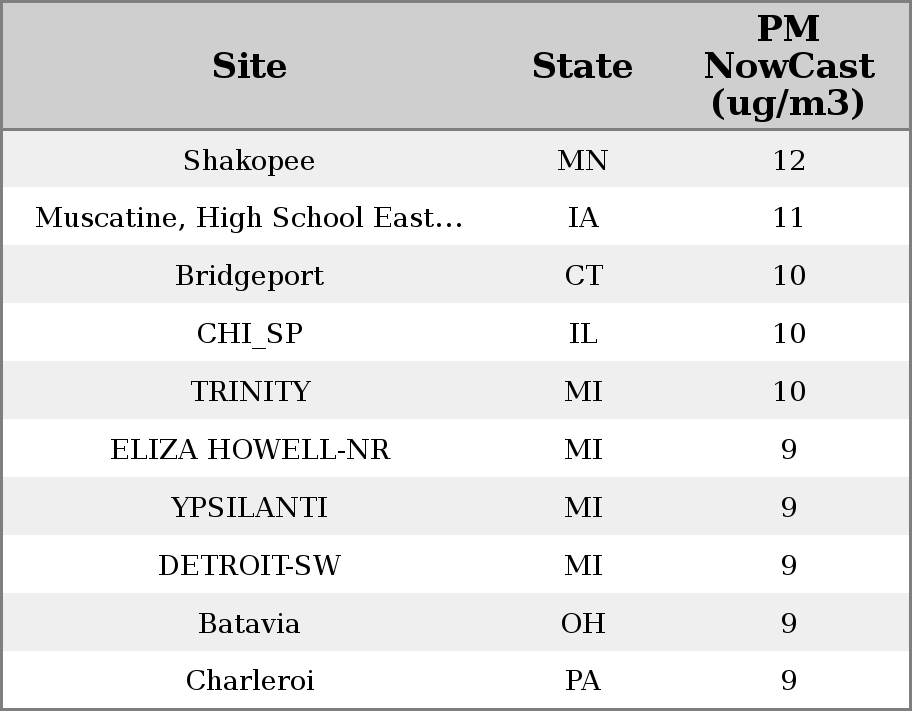 | Site | State | PM NowCast (ug/m3) |
|---|---|---|
| Shakopee | MN | 12 |
| Muscatine, High School East... | IA | 11 |
| Bridgeport | CT | 10 |
| CHI_SP | IL | 10 |
| TRINITY | MI | 10 |
| ELIZA HOWELL-NR | MI | 9 |
| YPSILANTI | MI | 9 |
| DETROIT-SW | MI | 9 |
| Batavia | OH | 9 |
| Charleroi | PA | 9 |